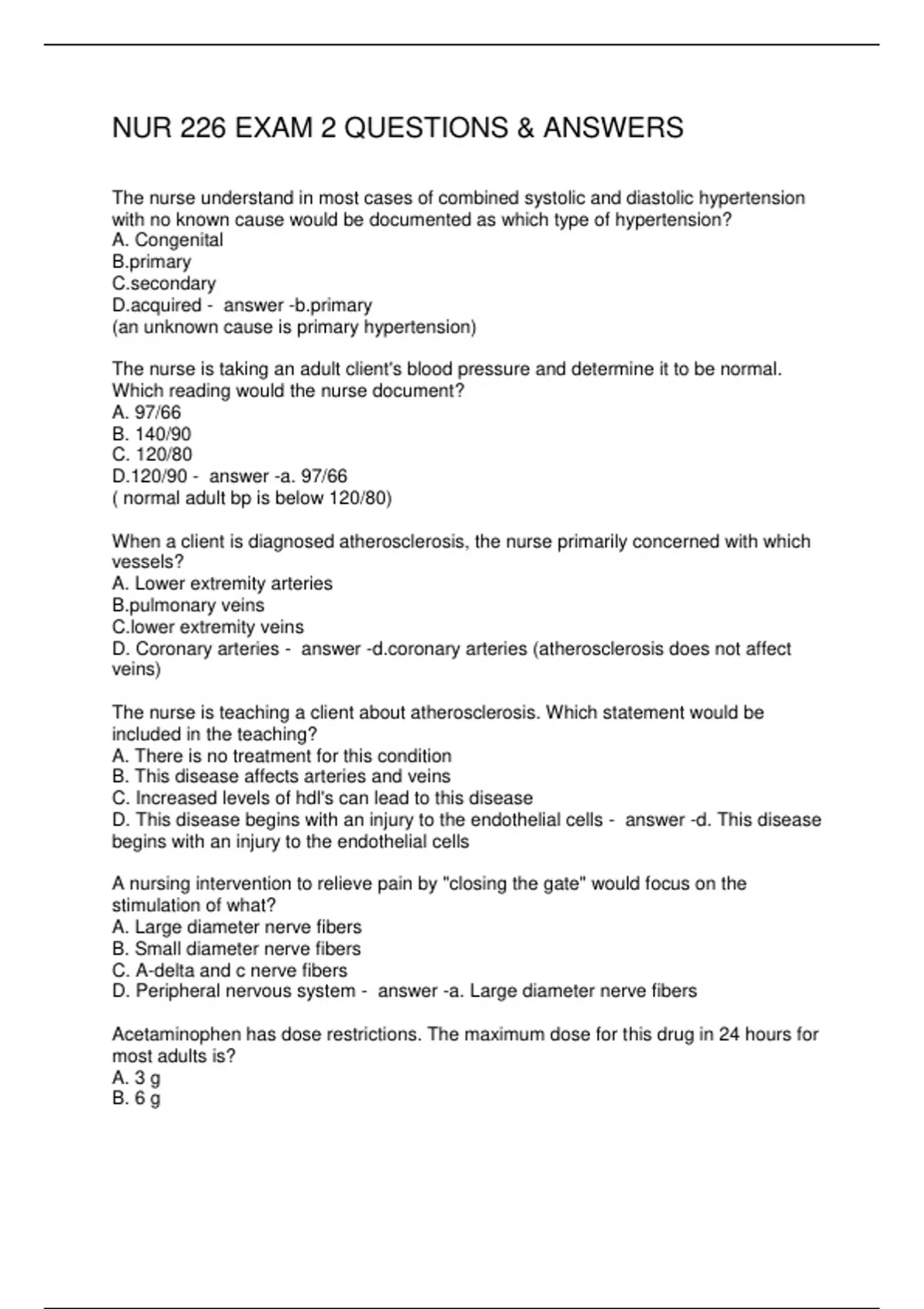 NUR 226 EXAM 2 QUESTIONS & ANSWERS

The nurse understand in most cases of combined systolic and diastolic hypertension with no known cause would be documented as which type of hypertension?
A. Congenital
B.primary
C.secondary
D.acquired - answer -b.primary
(an unknown cause is primary hypertension)

The nurse is taking an adult client's blood pressure and determine it to be normal. Which reading would the nurse document?
A. 97/66
B. 140/90
C. 120/80
D.120/90 - answer -a. 97/66
( normal adult bp is below 120/80)

When a client is diagnosed atherosclerosis, the nurse primarily concerned with which vessels?
A. Lower extremity arteries
B.pulmonary veins
C.lower extremity veins
D. Coronary arteries - answer -d.coronary arteries (atherosclerosis does not affect veins)

The nurse is teaching a client about atherosclerosis. Which statement would be included in the teaching?
A. There is no treatment for this condition
B. This disease affects arteries and veins
C. Increased levels of hdl's can lead to this disease
D. This disease begins with an injury to the endothelial cells - answer -d. This disease begins with an injury to the endothelial cells

A nursing intervention to relieve pain by "closing the gate" would focus on the stimulation of what?
A. Large diameter nerve fibers
B. Small diameter nerve fibers
C. A-delta and c nerve fibers
D. Peripheral nervous system - answer -a. Large diameter nerve fibers

Acetaminophen has dose restrictions. The maximum dose for this drug in 24 hours for most adults is?
A. 3 g
B. 6 g